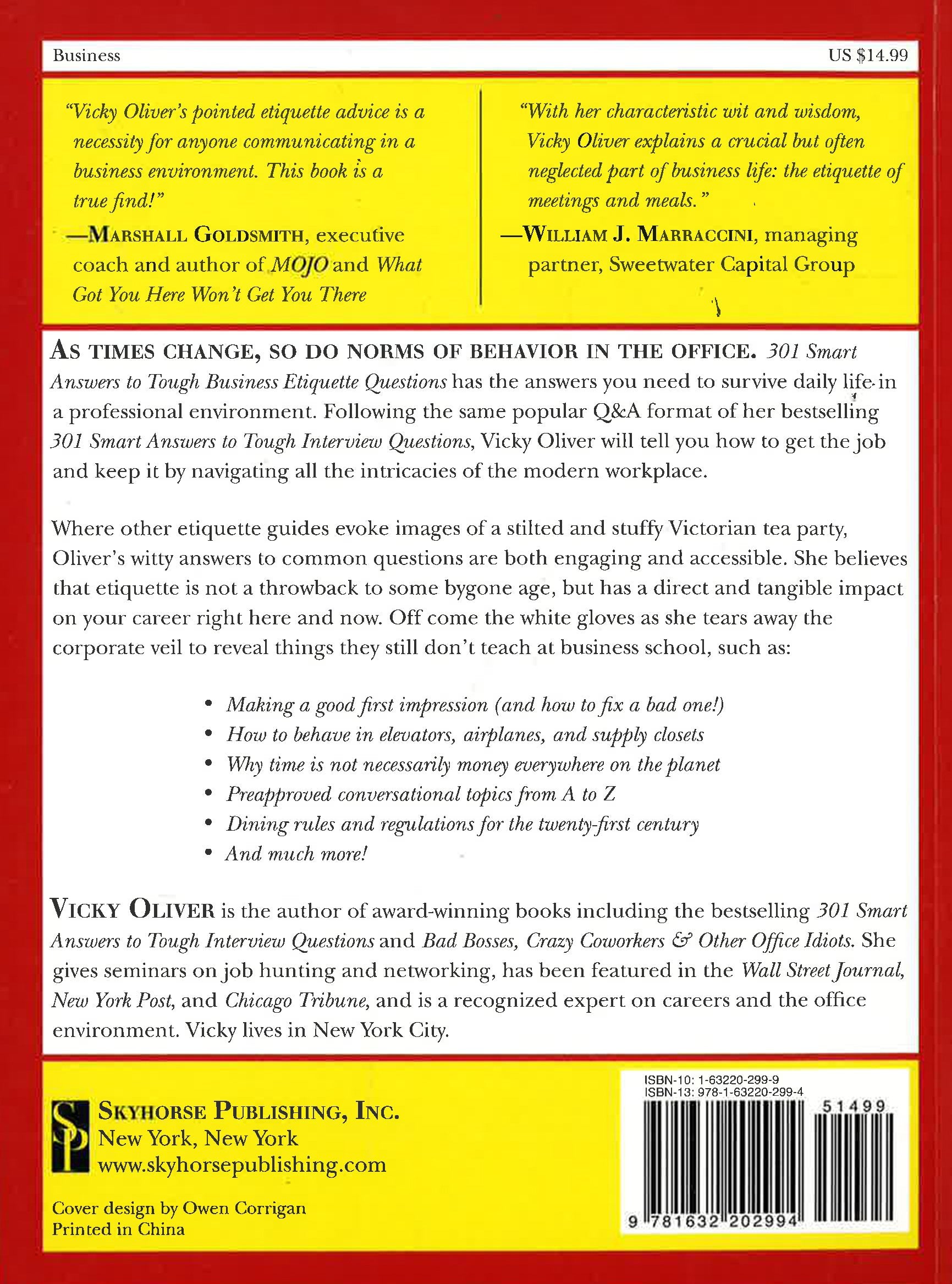 Business

US $14.99

"Vicky Oliver's pointed etiquette advice is a necessity for anyone communicating in a business environment. This book is a true find!"
—MARSHALL GOLDSMITH, executive coach and author of MOJO and What Got You Here Won't Get You There

"With her characteristic wit and wisdom, Vicky Oliver explains a crucial but often neglected part of business life: the etiquette of meetings and meals."
—WILLIAM J. MARRACCINI, managing partner, Sweetwater Capital Group

AS TIMES CHANGE, SO DO NORMS OF BEHAVIOR IN THE OFFICE. 301 Smart Answers to Tough Business Etiquette Questions has the answers you need to survive daily life in a professional environment. Following the same popular Q&A format of her bestselling 301 Smart Answers to Tough Interview Questions, Vicky Oliver will tell you how to get the job and keep it by navigating all the intricacies of the modern workplace.

Where other etiquette guides evoke images of a stilted and stuffy Victorian tea party, Oliver's witty answers to common questions are both engaging and accessible. She believes that etiquette is not a throwback to some bygone age, but has a direct and tangible impact on your career right here and now. Off come the white gloves as she tears away the corporate veil to reveal things they still don't teach at business school, such as:

• Making a good first impression (and how to fix a bad one!)
• How to behave in elevators, airplanes, and supply closets
• Why time is not necessarily money everywhere on the planet
• Preapproved conversational topics from A to Z
• Dining rules and regulations for the twenty-first century
• And much more!

VICKY OLIVER is the author of award-winning books including the bestselling 301 Smart Answers to Tough Interview Questions and Bad Bosses, Crazy Coworkers & Other Office Idiots. She gives seminars on job hunting and networking, has been featured in the Wall Street Journal, New York Post, and Chicago Tribune, and is a recognized expert on careers and the office environment. Vicky lives in New York City.

SP
SKYHORSE PUBLISHING, INC.
New York, New York
www.skyhorsepublishing.com

Cover design by Owen Corrigan
Printed in China

ISBN-10: 1-63220-299-9
ISBN-13: 978-1-63220-299-4

51499

9 781632 202994